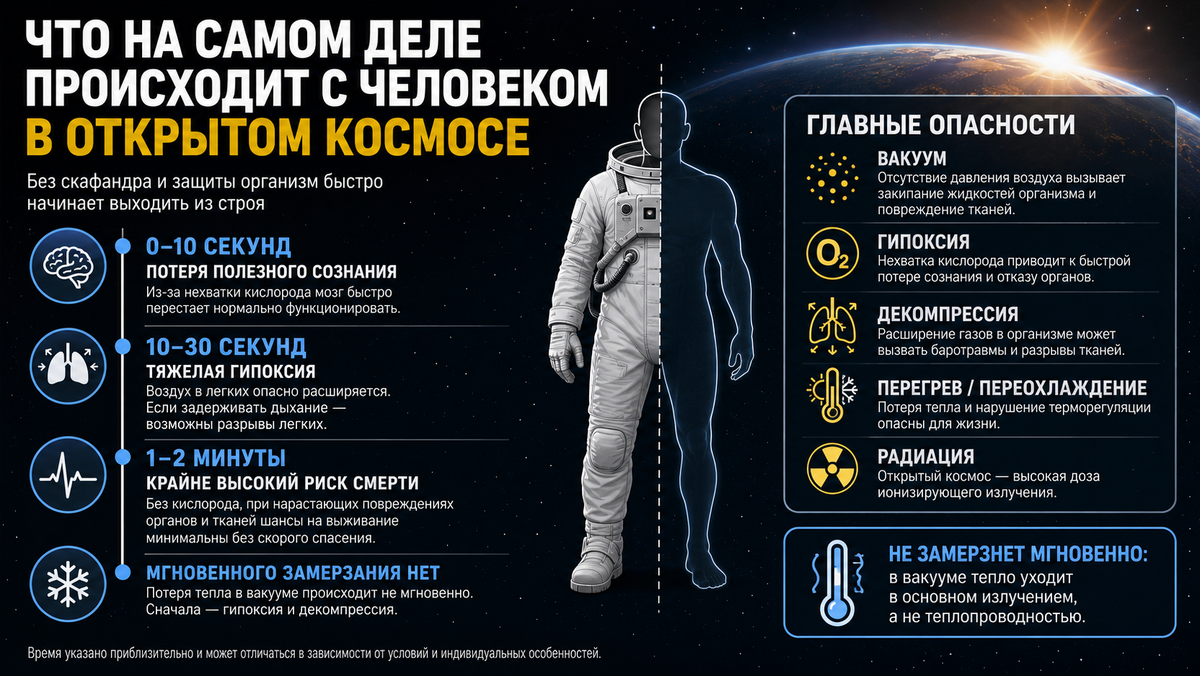 ЧТО НА САМОМ ДЕЛЕ ПРОИСХОДИТ С ЧЕЛОВЕКОМ В ОТКРЫТОМ КОСМОСЕ

Без скафандра и защиты организм быстро начинает выходить из строя

0–10 СЕКУНД
ПОТЕРЯ ПОЛЕЗНОГО СОЗНАНИЯ
Из-за нехватки кислорода мозг быстро перестает нормально функционировать.

10–30 СЕКУНД
ТЯЖЕЛАЯ ГИПОКСИЯ
Воздух в легких опасно расширяется. Если задерживать дыхание — возможны разрывы легких.

1–2 МИНУТЫ
КРАЙНЕ ВЫСОКИЙ РИСК СМЕРТИ
Без кислорода, при нарастающих повреждениях органов и тканей шансы на выживание минимальны без скорого спасения.

МГНОВЕННОГО ЗАМЕРЗАНИЯ НЕТ
Потеря тепла в вакууме происходит не мгновенно. Сначала — гипоксия и декомпрессия.

ГЛАВНЫЕ ОПАСНОСТИ

ВАКУУМ
Отсутствие давления воздуха вызывает закипание жидкостей организма и повреждение тканей.

$O_2$
ГИПОКСИЯ
Нехватка кислорода приводит к быстрой потере сознания и отказу органов.

ДЕКОМПРЕССИЯ
Расширение газов в организме может вызвать баротравмы и разрывы тканей.

ПЕРЕГРЕВ / ПЕРЕОХЛАЖДЕНИЕ
Потеря тепла и нарушение терморегуляции опасны для жизни.

РАДИАЦИЯ
Открытый космос — высокая доза ионизирующего излучения.

НЕ ЗАМЕРЗНЕТ МГНОВЕННО:
в вакууме тепло уходит в основном излучением, а не теплопроводностью.

Время указано приблизительно и может отличаться в зависимости от условий и индивидуальных особенностей.